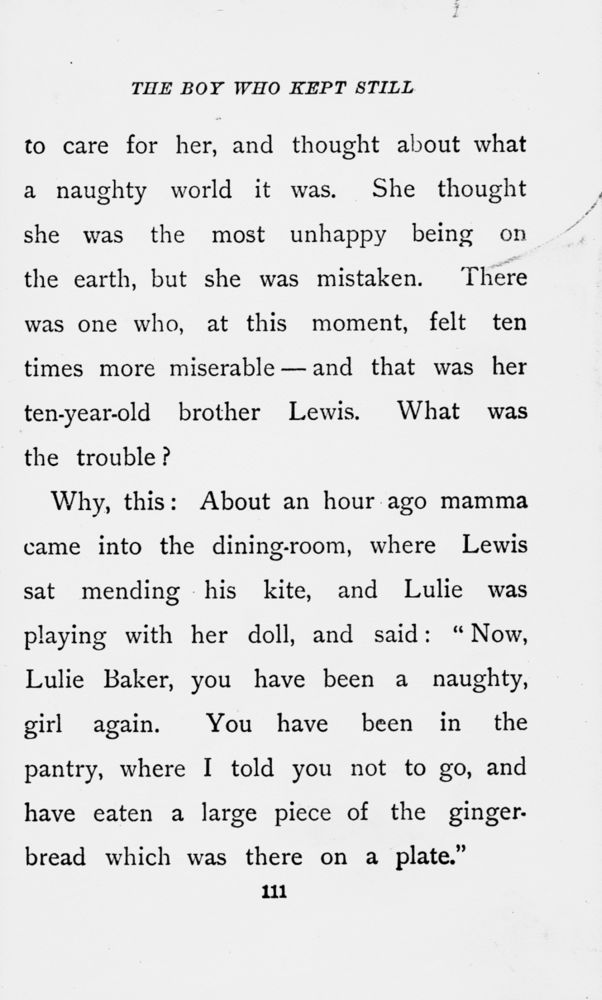 THE BOY WHO KEPT STILL

to care for her, and thought about what a naughty world it was. She thought she was the most unhappy being on the earth, but she was mistaken. There was one who, at this moment, felt ten times more miserable — and that was her ten-year-old brother Lewis. What was the trouble?

Why, this: About an hour ago mamma came into the dining-room, where Lewis sat mending his kite, and Lulie was playing with her doll, and said: "Now, Lulie Baker, you have been a naughty, girl again. You have been in the pantry, where I told you not to go, and have eaten a large piece of the gingerbread which was there on a plate."

111